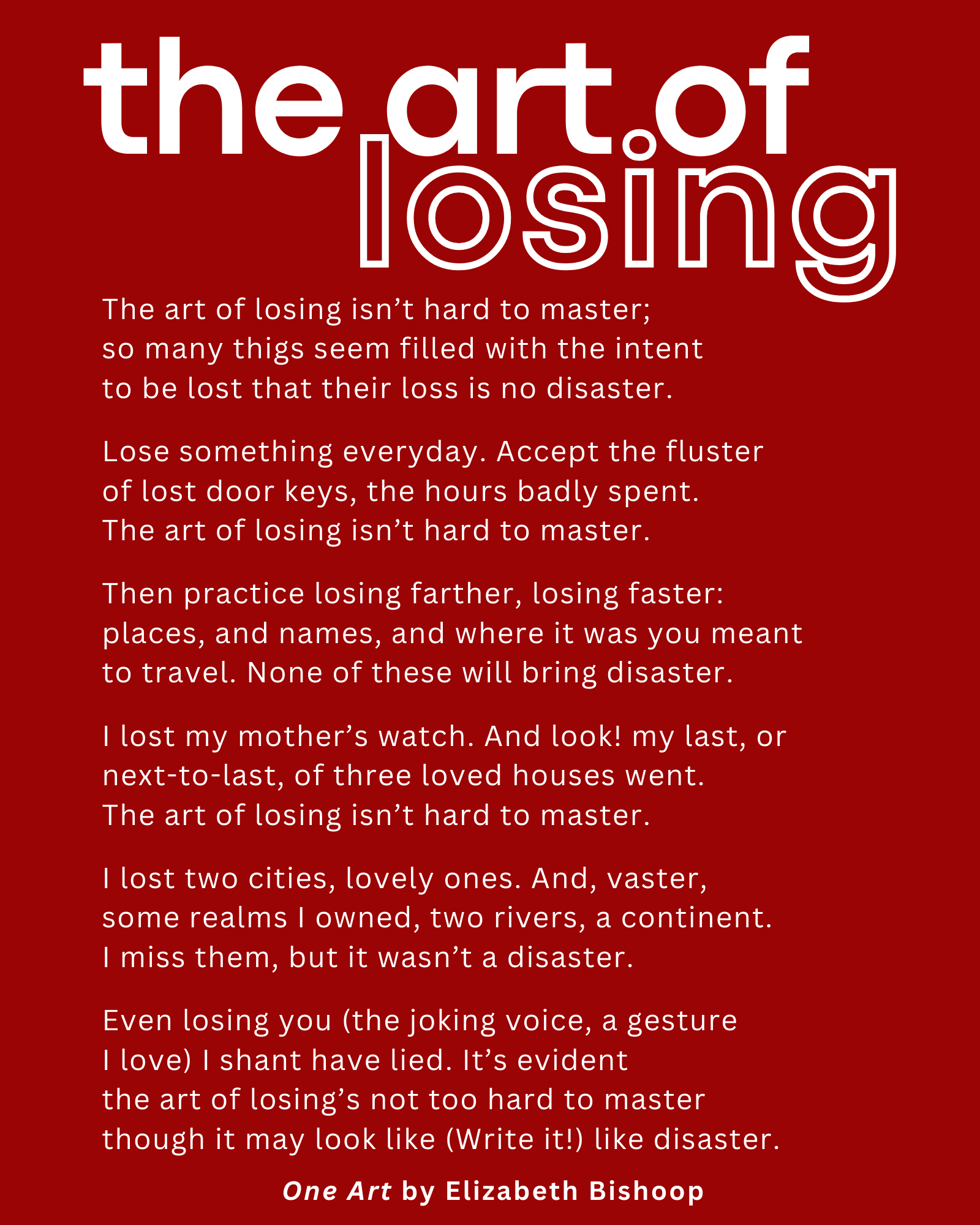 the art of losing

The art of losing isn’t hard to master;
so many thigs seem filled with the intent
to be lost that their loss is no disaster.

Lose something everyday. Accept the fluster
of lost door keys, the hours badly spent.
The art of losing isn’t hard to master.

Then practice losing farther, losing faster:
places, and names, and where it was you meant
to travel. None of these will bring disaster.

I lost my mother’s watch. And look! my last, or
next-to-last, of three loved houses went.
The art of losing isn’t hard to master.

I lost two cities, lovely ones. And, vaster,
some realms I owned, two rivers, a continent.
I miss them, but it wasn’t a disaster.

Even losing you (the joking voice, a gesture
I love) I shant have lied. It’s evident
the art of losing’s not too hard to master
though it may look like (Write it!) like disaster.

One Art by Elizabeth Bishoop